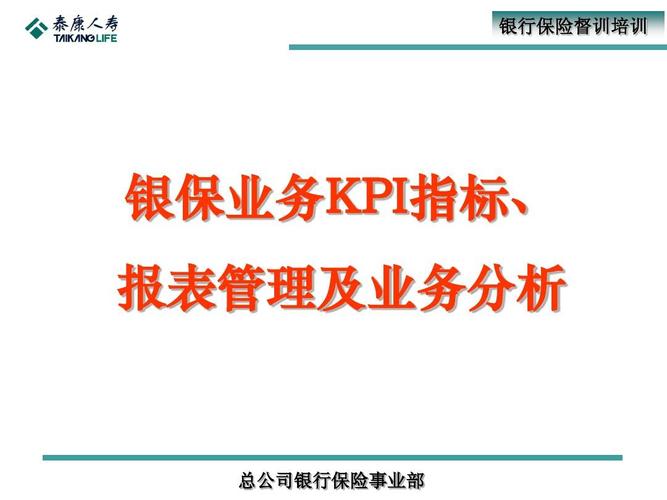 泰康人寿
TAIKANG LIFE

银行保险督训培训

银保业务KPI指标、
报表管理及业务分析

总公司银行保险事业部